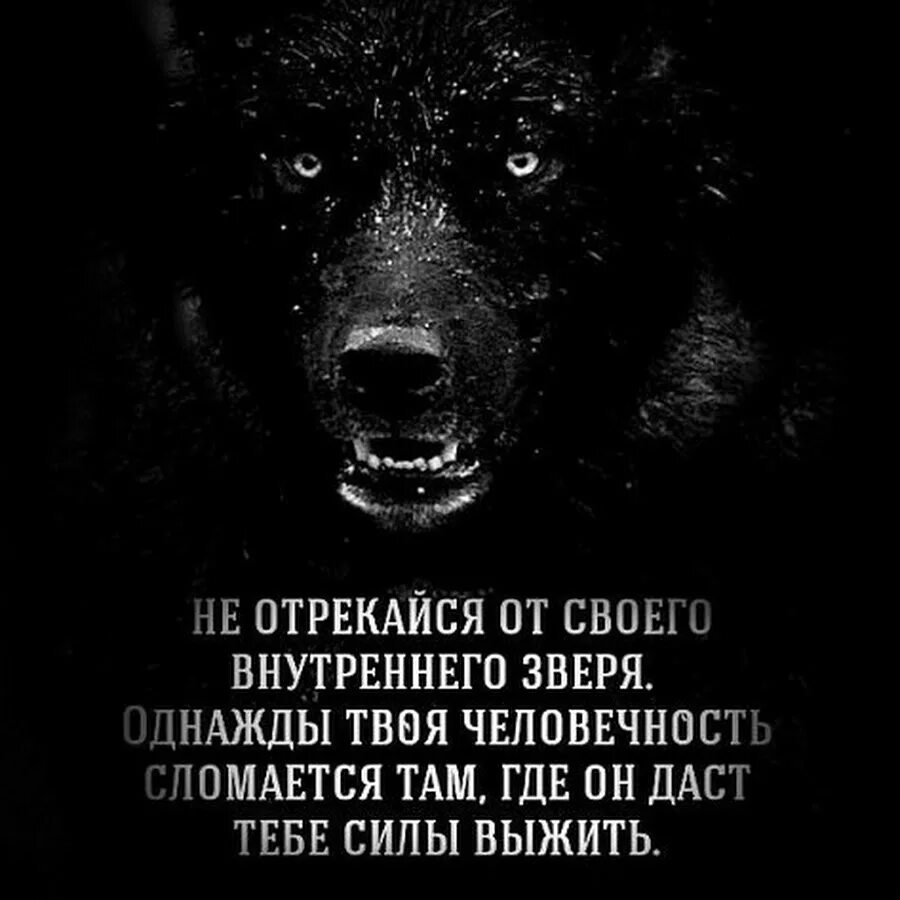 НЕ ОТРЕКАЙСЯ ОТ СВОЕГО ВНУТРЕННЕГО ЗВЕРЯ. ОДНАЖДЫ ТВОЯ ЧЕЛОВЕЧНОСТЬ СЛОМАЕТСЯ ТАМ, ГДЕ ОН ДАСТ ТЕБЕ СИЛЫ ВЫЖИТЬ.